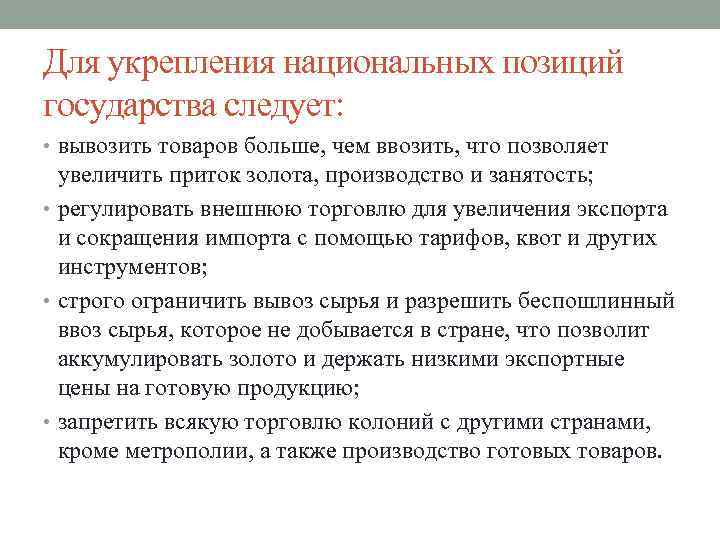 Для укрепления национальных позиций государства следует:

• вывозить товаров больше, чем ввозить, что позволяет увеличить приток золота, производство и занятость;

• регулировать внешнюю торговлю для увеличения экспорта и сокращения импорта с помощью тарифов, квот и других инструментов;

• строго ограничить вывоз сырья и разрешить беспошлинный ввоз сырья, которое не добывается в стране, что позволит аккумулировать золото и держать низкими экспортные цены на готовую продукцию;

• запретить всякую торговлю колоний с другими странами, кроме метрополии, а также производство готовых товаров.